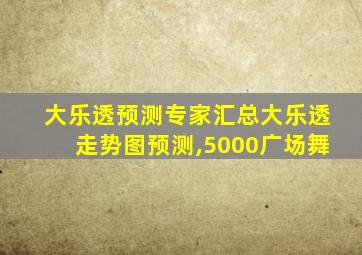 大乐透预测专家汇总大乐透走势图预测,5000广场舞